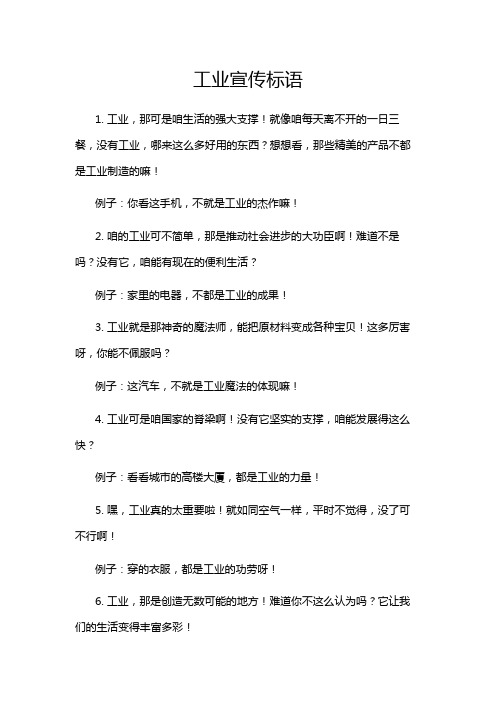 工业宣传标语

1. 工业，那可是咱生活的强大支撑！就像咱每天离不开的一日三餐，没有工业，哪来这么多好用的东西？想想看，那些精美的产品不都是工业制造的嘛！

例子：你看这手机，不就是工业的杰作嘛！

2. 咱的工业可不简单，那是推动社会进步的大功臣啊！难道不是吗？没有它，咱能有现在的便利生活？

例子：家里的电器，不都是工业的成果！

3. 工业就是那神奇的魔法师，能把原材料变成各种宝贝！这多厉害呀，你能不佩服吗？

例子：这汽车，不就是工业魔法的体现嘛！

4. 工业可是咱国家的脊梁啊！没有它坚实的支撑，咱能发展得这么快？

例子：看看城市的高楼大厦，都是工业的力量！

5. 嘿，工业真的太重要啦！就如同空气一样，平时不觉得，没了可不行啊！

例子：穿的衣服，都是工业的功劳呀！

6. 工业，那是创造无数可能的地方！难道你不这么认为吗？它让我们的生活变得丰富多彩！